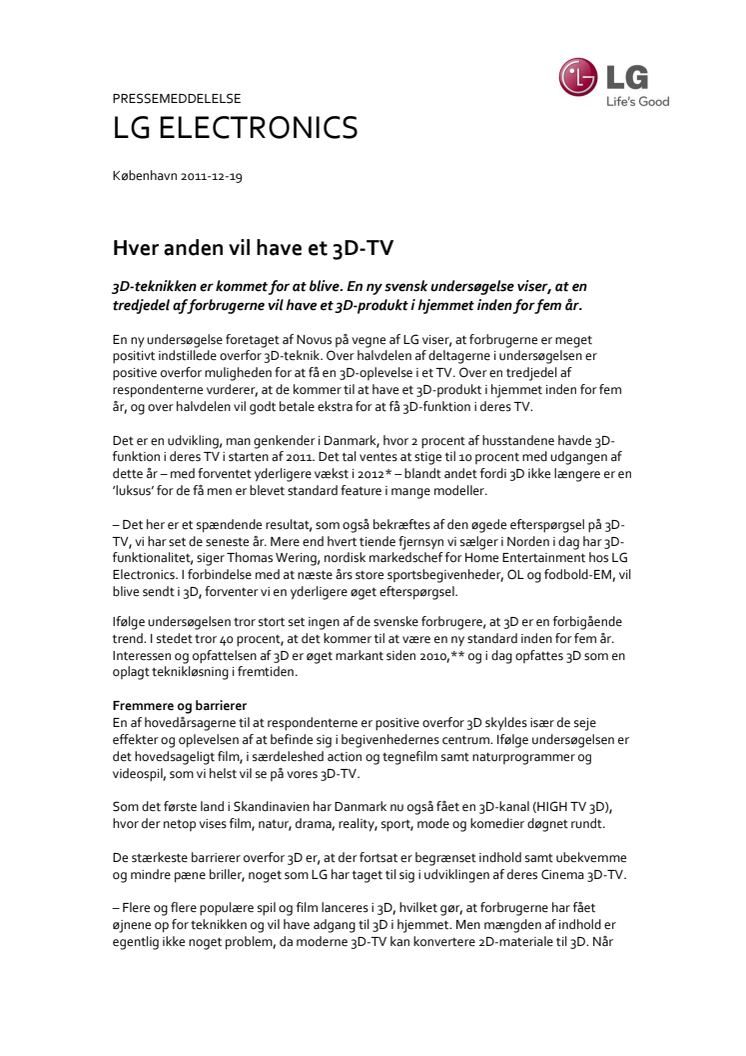 LG
Life's Good

PRESSEMEDDELELSE
LG ELECTRONICS

København 2011-12-19

Hver anden vil have et 3D-TV

3D-teknikken er kommet for at blive. En ny svensk undersøgelse viser, at en tredjedel af forbrugerne vil have et 3D-produkt i hjemmet inden for fem år.

En ny undersøgelse foretaget af Novus på vegne af LG viser, at forbrugerne er meget positivt indstillede overfor 3D-teknik. Over halvdelen af deltagerne i undersøgelsen er positive overfor muligheden for at få en 3D-oplevelse i et TV. Over en tredjedel af respondenterne vurderer, at de kommer til at have et 3D-produkt i hjemmet inden for fem år, og over halvdelen vil godt betale ekstra for at få 3D-funktion i deres TV.

Det er en udvikling, man genkender i Danmark, hvor 2 procent af husstandene havde 3D-funktion i deres TV i starten af 2011. Det tal ventes at stige til 10 procent med udgangen af dette år – med forventet yderligere vækst i 2012* – blandt andet fordi 3D ikke længere er en 'luksus' for de få men er blevet standard feature i mange modeller.

– Det her er et spændende resultat, som også bekræftes af den øgede efterspørgsel på 3D-TV, vi har set de seneste år. Mere end hvert tiende fjernsyn vi sælger i Norden i dag har 3D-funktionalitet, siger Thomas Wering, nordisk markedschef for Home Entertainment hos LG Electronics. I forbindelse med at næste års store sportsbegivenheder, OL og fodbold-EM, vil blive sendt i 3D, forventer vi en yderligere øget efterspørgsel.

Ifølge undersøgelsen tror stort set ingen af de svenske forbrugere, at 3D er en forbigående trend. I stedet tror 40 procent, at det kommer til at være en ny standard inden for fem år. Interessen og opfattelsen af 3D er øget markant siden 2010,** og i dag opfattes 3D som en oplagt teknikløsning i fremtiden.

Fremmere og barrierer
En af hovedårsagerne til at respondenterne er positive overfor 3D skyldes især de seje effekter og oplevelsen af at befinde sig i begivenhedernes centrum. Ifølge undersøgelsen er det hovedsageligt film, i særdeleshed action og tegnefilm samt naturprogrammer og videospil, som vi helst vil se på vores 3D-TV.

Som det første land i Skandinavien har Danmark nu også fået en 3D-kanal (HIGH TV 3D), hvor der netop vises film, natur, drama, reality, sport, mode og komedier døgnet rundt.

De stærkeste barrierer overfor 3D er, at der fortsat er begrænset indhold samt ubekvemme og mindre pæne briller, noget som LG har taget til sig i udviklingen af deres Cinema 3D-TV.

– Flere og flere populære spil og film lanceres i 3D, hvilket gør, at forbrugerne har fået øjnene op for teknikken og vil have adgang til 3D i hjemmet. Men mængden af indhold er egentlig ikke noget problem, da moderne 3D-TV kan konvertere 2D-materiale til 3D. Når